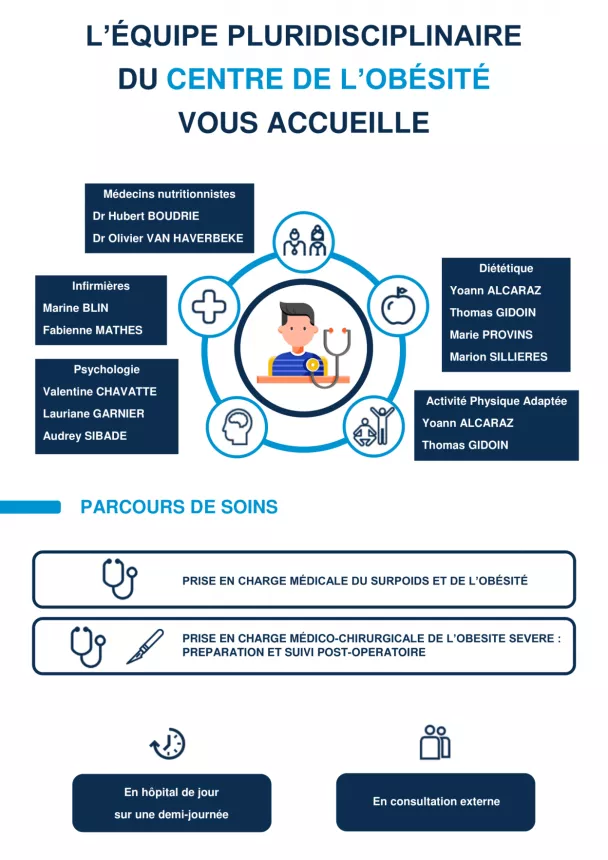 L'ÉQUIPE PLURIDISCIPLINAIRE
DU CENTRE DE L'OBÉSITÉ
VOUS ACCUEILLE

Médecins nutritionnistes
Dr Hubert BOUDRIE
Dr Olivier VAN HAVERBEKE

Infirmières
Marine BLIN
Fabienne MATHES

Psychologie
Valentine CHAVATTE
Lauriane GARNIER
Audrey SIBADE

Diététique
Yoann ALCARAZ
Thomas GIDOIN
Marie PROVINS
Marion SILLIERES

Activité Physique Adaptée
Yoann ALCARAZ
Thomas GIDOIN

PARCOURS DE SOINS

PRISE EN CHARGE MÉDICALE DU SURPOIDS ET DE L'OBÉSITÉ

PRISE EN CHARGE MÉDICO-CHIRURGICALE DE L'OBESITE SEVERE : PREPARATION ET SUIVI POST-OPERATOIRE

En hôpital de jour sur une demi-journée

En consultation externe